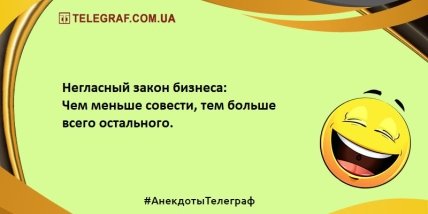 TELEGRAF.COM.UA

Негласный закон бизнеса:
Чем меньше совести, тем больше всего остального.

#АнекдотыТелеграф